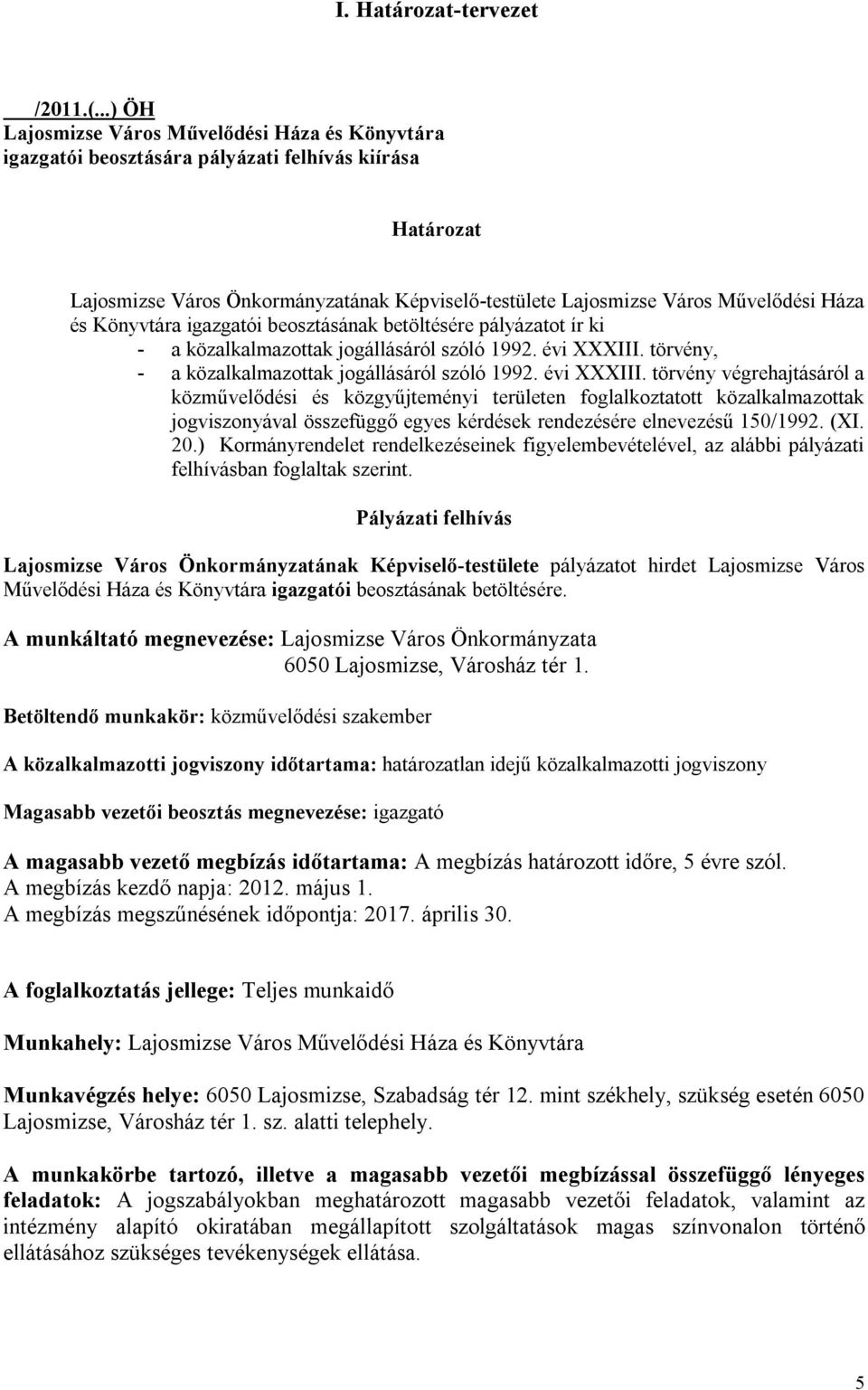 I. Határozat-tervezet

/2011.(...) ÖH
Lajosmizse Város Művelődési Háza és Könyvtára igazgatói beosztására pályázati felhívás kiírása

Határozat

Lajosmizse Város Önkormányzatának Képviselő-testülete Lajosmizse Város Művelődési Háza és Könyvtára igazgatói beosztásának betöltésére pályázatot ír ki
- a közalkalmazottak jogállásáról szóló 1992. évi XXXIII. törvény,
- a közalkalmazottak jogállásáról szóló 1992. évi XXXIII. törvény végrehajtásáról a közművelődési és közgyűjteményi területen foglalkoztatott közalkalmazottak jogviszonyával összefüggő egyes kérdések rendezésére elnevezésű 150/1992. (XI. 20.) Kormányrendelet rendelkezéseinek figyelembevételével, az alábbi pályázati felhívásban foglaltak szerint.

Pályázati felhívás

Lajosmizse Város Önkormányzatának Képviselő-testülete pályázatot hirdet Lajosmizse Város Művelődési Háza és Könyvtára igazgatói beosztásának betöltésére.

A munkáltató megnevezése: Lajosmizse Város Önkormányzata
6050 Lajosmizse, Városház tér 1.

Betöltendő munkakör: közművelődési szakember

A közalkalmazotti jogviszony időtartama: határozatlan idejű közalkalmazotti jogviszony

Magasabb vezetői beosztás megnevezése: igazgató

A magasabb vezető megbízás időtartama: A megbízás határozott időre, 5 évre szól.
A megbízás kezdő napja: 2012. május 1.
A megbízás megszűnésének időpontja: 2017. április 30.

A foglalkoztatás jellege: Teljes munkaidő

Munkahely: Lajosmizse Város Művelődési Háza és Könyvtára

Munkavégzés helye: 6050 Lajosmizse, Szabadság tér 12. mint székhely, szükség esetén 6050 Lajosmizse, Városház tér 1. sz. alatti telephely.

A munkakörbe tartozó, illetve a magasabb vezetői megbízással összefüggő lényeges feladatok: A jogszabályokban meghatározott magasabb vezetői feladatok, valamint az intézmény alapító okiratában megállapított szolgáltatások magas színvonalon történő ellátásához szükséges tevékenységek ellátása.

5